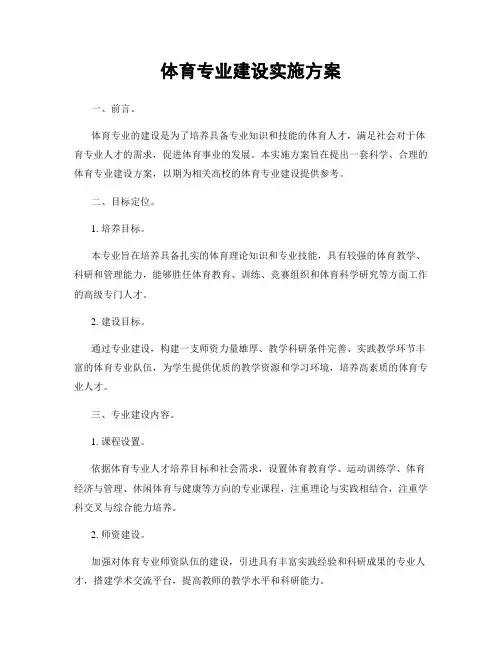 体育专业建设实施方案

一、前言。

体育专业的建设是为了培养具备专业知识和技能的体育人才，满足社会对于体育专业人才的需求，促进体育事业的发展。本实施方案旨在提出一套科学、合理的体育专业建设方案，以期为相关高校的体育专业建设提供参考。

二、目标定位。

1. 培养目标。

本专业旨在培养具备扎实的体育理论知识和专业技能，具有较强的体育教学、科研和管理能力，能够胜任体育教育、训练、竞赛组织和体育科学研究等方面工作的高级专门人才。

2. 建设目标。

通过专业建设，构建一支师资力量雄厚、教学科研条件完善、实践教学环节丰富的体育专业队伍，为学生提供优质的教学资源和学习环境，培养高素质的体育专业人才。

三、专业建设内容。

1. 课程设置。

依据体育专业人才培养目标和社会需求，设置体育教育学、运动训练学、体育经济与管理、休闲体育与健康等方向的专业课程，注重理论与实践相结合，注重学科交叉与综合能力培养。

2. 师资建设。

加强对体育专业师资队伍的建设，引进具有丰富实践经验和科研成果的专业人才，搭建学术交流平台，提高教师的教学水平和科研能力。